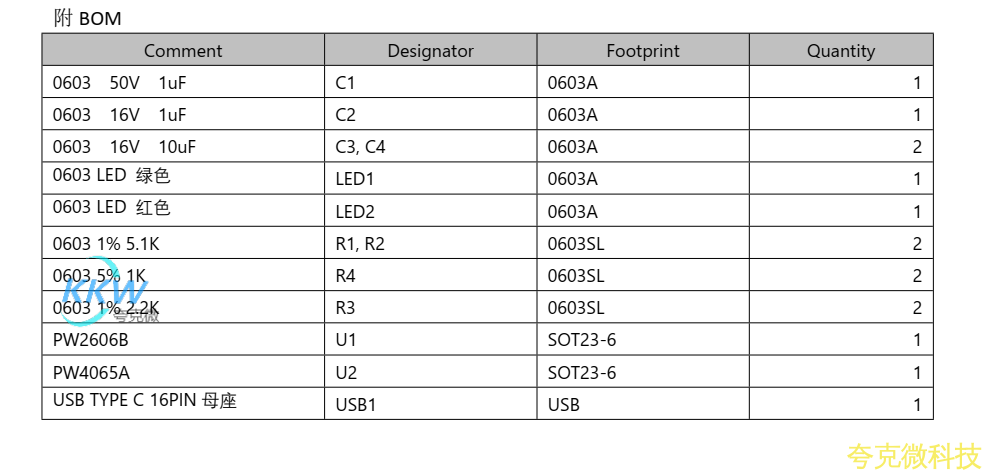 附 BOM

| Comment | Designator | Footprint | Quantity |
|---|---|---|---|
| 0603 50V 1uF | C1 | 0603A | 1 |
| 0603 16V 1uF | C2 | 0603A | 1 |
| 0603 16V 10uF | C3, C4 | 0603A | 2 |
| 0603 LED 绿色 | LED1 | 0603A | 1 |
| 0603 LED 红色 | LED2 | 0603A | 1 |
| 0603 1% 5.1K | R1, R2 | 0603SL | 2 |
| 0603 5% 1K | R4 | 0603SL | 2 |
| 0603 1% 2.2K | R3 | 0603SL | 2 |
| PW2606B | U1 | SOT23-6 | 1 |
| PW4065A | U2 | SOT23-6 | 1 |
| USB TYPE C 16PIN 母座 | USB1 | USB | 1 |

KKW 夸克微

夸克微科技